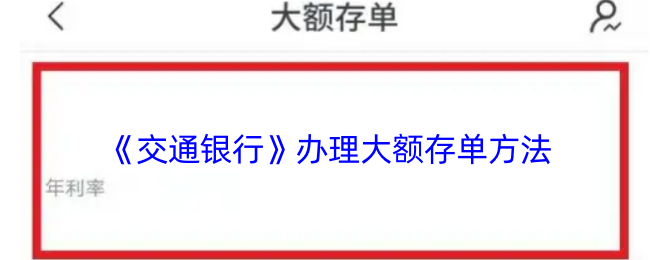 大额存单

《交通银行》办理大额存单方法

年利率